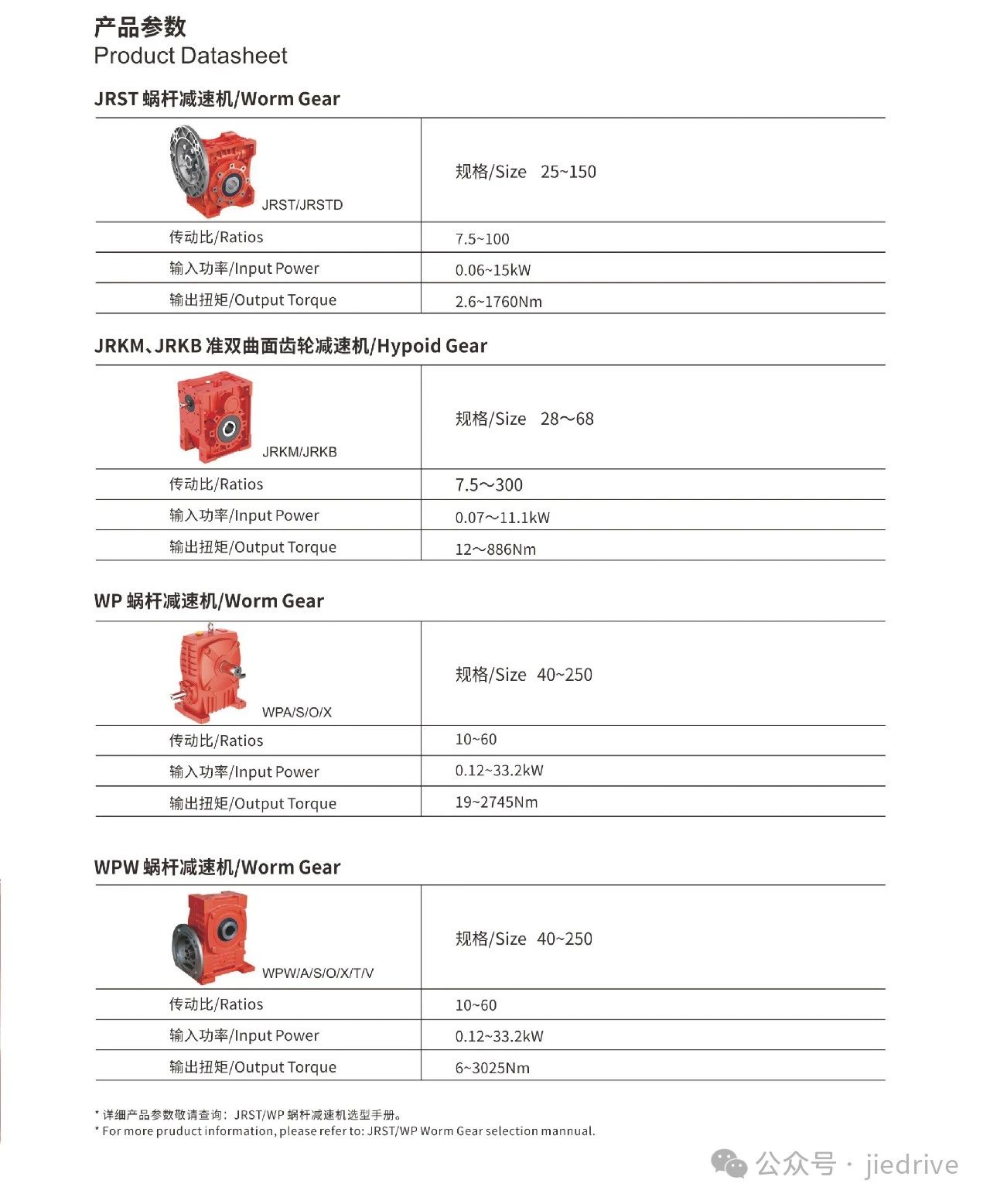 产品参数
Product Datasheet

JRST 蜗杆减速机/Worm Gear

| JRST/JRSTD | 规格/Size 25~150 |
|---|---|
| 传动比/Ratios | 7.5~100 |
| 输入功率/Input Power | 0.06~15kW |
| 输出扭矩/Output Torque | 2.6~1760Nm |

JRKM、JRKB 准双曲面齿轮减速机/Hypoid Gear

| JRKM/JRKB | 规格/Size 28～68 |
|---|---|
| 传动比/Ratios | 7.5～300 |
| 输入功率/Input Power | 0.07～11.1kW |
| 输出扭矩/Output Torque | 12～886Nm |

WP 蜗杆减速机/Worm Gear

| WPA/S/O/X | 规格/Size 40~250 |
|---|---|
| 传动比/Ratios | 10~60 |
| 输入功率/Input Power | 0.12~33.2kW |
| 输出扭矩/Output Torque | 19~2745Nm |

WPW 蜗杆减速机/Worm Gear

| WPW/A/S/O/X/T/V | 规格/Size 40~250 |
|---|---|
| 传动比/Ratios | 10~60 |
| 输入功率/Input Power | 0.12~33.2kW |
| 输出扭矩/Output Torque | 6~3025Nm |

* 详细产品参数敬请查询：JRST/WP 蜗杆减速机选型手册。
* For more product information, please refer to: JRST/WP Worm Gear selection mannual.

公众号 · jiedrive